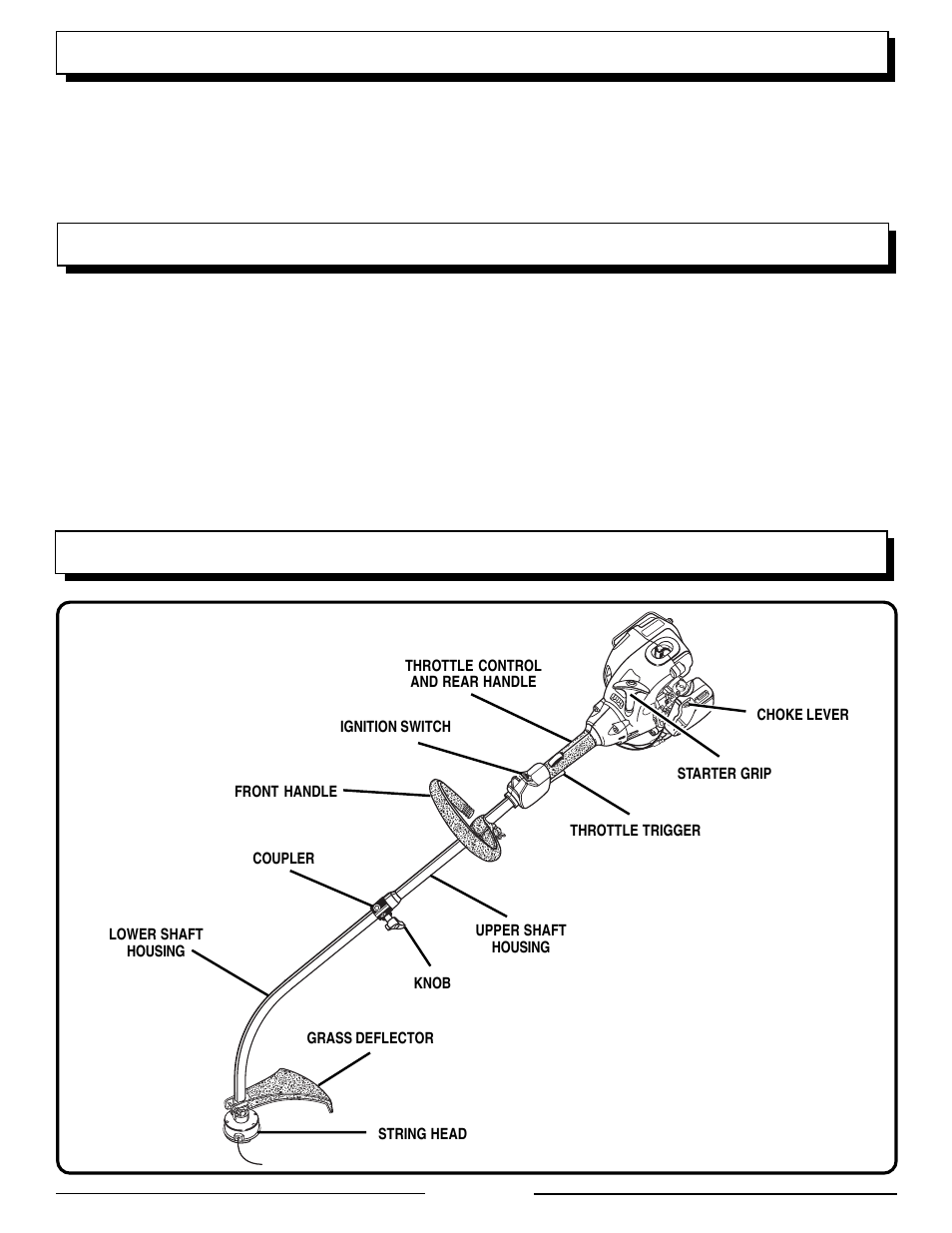 THROTTLE CONTROL AND REAR HANDLE

CHOKE LEVER

IGNITION SWITCH

STARTER GRIP

FRONT HANDLE

THROTTLE TRIGGER

COUPLER

LOWER SHAFT HOUSING

UPPER SHAFT HOUSING

KNOB

GRASS DEFLECTOR

STRING HEAD